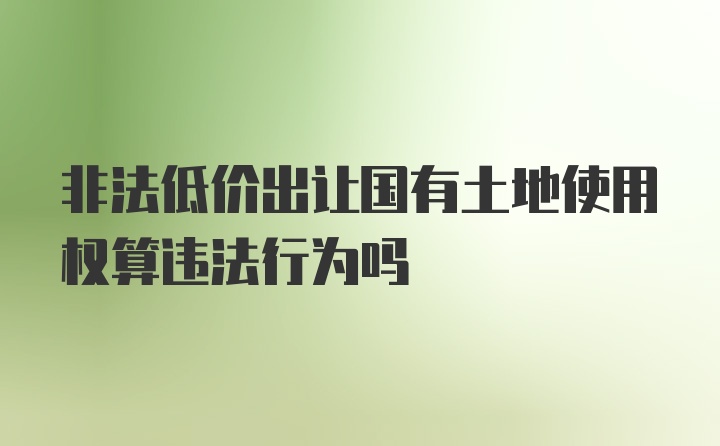 非法低价出让国有土地使用权算违法行为吗